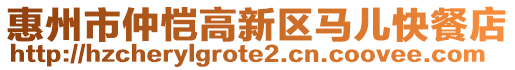 惠州市仲恺高新区马儿快餐店
http://hzcherylgrote2.cn.coovee.com